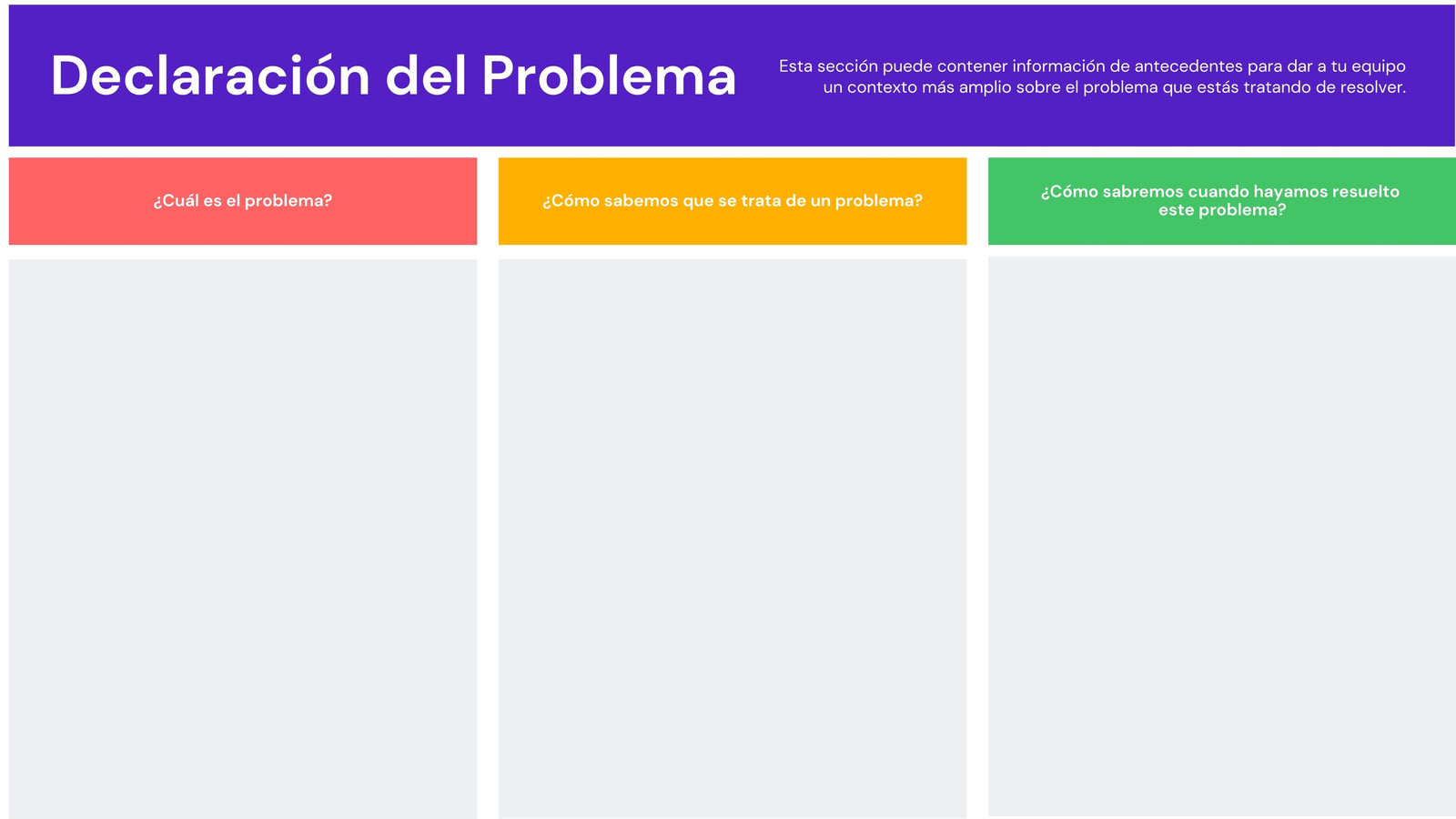 Declaración del Problema

Esta sección puede contener información de antecedentes para dar a tu equipo un contexto más amplio sobre el problema que estás tratando de resolver.

¿Cuál es el problema?

¿Cómo sabemos que se trata de un problema?

¿Cómo sabremos cuando hayamos resuelto este problema?